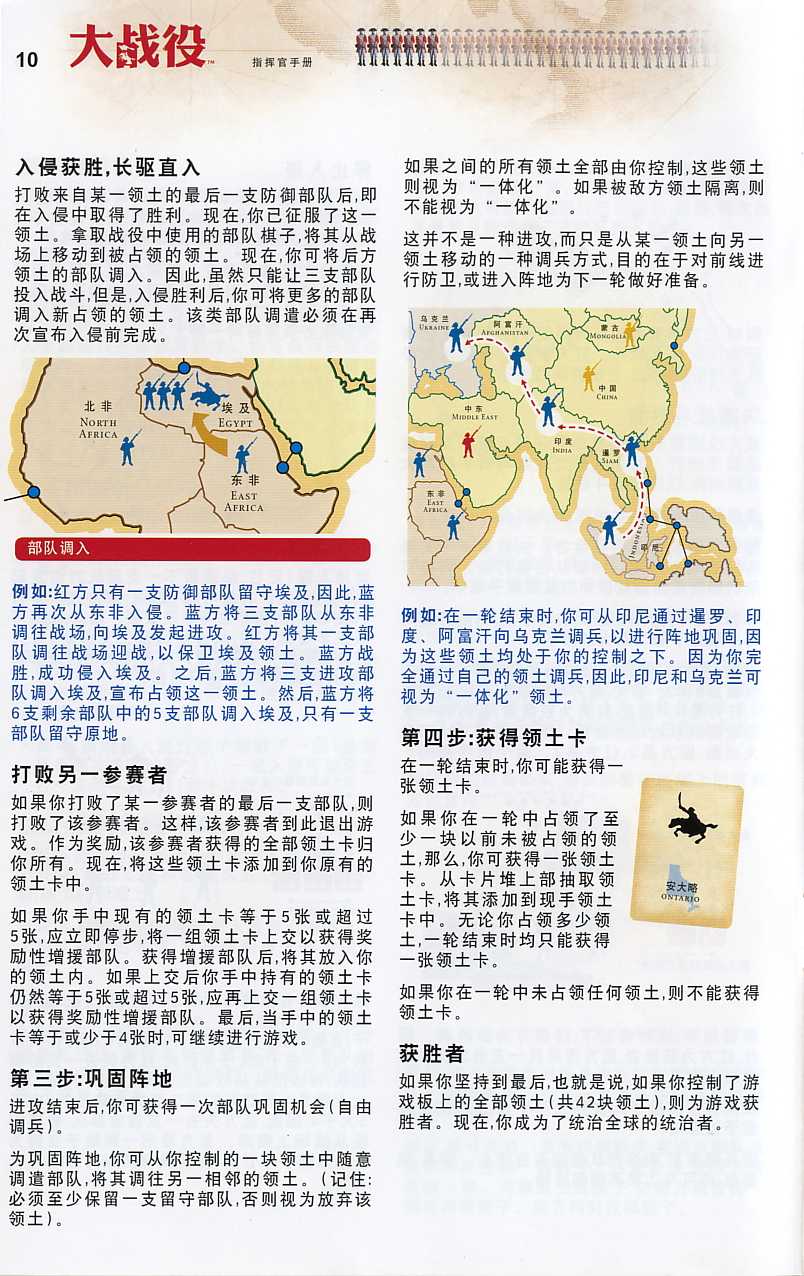 10 大战役™ 指挥官手册

入侵获胜，长驱直入

打败来自某一领土的最后一支防御部队后，即在入侵中取得了胜利。现在，你已征服了这一领土。拿取战役中使用的部队棋子，将其从战场上移动到被占领的领土。现在，你可将后方领土的部队调入。因此，虽然只能让三支部队投入战斗，但是，入侵胜利后，你可将更多的部队调入新占领的领土。该类部队调遣必须在再次宣布入侵前完成。

北非 NORTH AFRICA
埃及 EGYPT
东非 EAST AFRICA

部队调入

例如：红方只有一支防御部队留守埃及，因此，蓝方再次从东非入侵。蓝方将三支部队从东非调往战场，向埃及发起进攻。红方将其一支部队调往战场迎战，以保卫埃及领土。蓝方战胜，成功侵入埃及。之后，蓝方将三支进攻部队调入埃及，宣布占领这一领土。然后，蓝方将6支剩余部队中的5支部队调入埃及，只有一支部队留守原地。

打败另一参赛者

如果你打败了某一参赛者的最后一支部队，则打败了该参赛者。这样，该参赛者到此退出游戏。作为奖励，该参赛者获得的全部领土卡归你所有。现在，将这些领土卡添加到你原有的领土卡中。

如果你手中现有的领土卡等于5张或超过5张，应立即停步，将一组领土卡上交以获得奖励性增援部队。获得增援部队后，将其放入你的领土内。如果上交后你手中持有的领土卡仍然等于5张或超过5张，应再上交一组领土卡以获得奖励性增援部队。最后，当手中的领土卡等于或少于4张时，可继续进行游戏。

第三步：巩固阵地

进攻结束后，你可获得一次部队巩固机会（自由调兵）。

为巩固阵地，你可从你控制的一块领土中随意调遣部队，将其调往另一相邻的领土。（记住：必须至少保留一支留守部队，否则视为放弃该领土）。

如果之间的所有领土全部由你控制，这些领土则视为“一体化”。如果被敌方领土隔离，则不能视为“一体化”。

这并不是一种进攻，而只是从某一领土向另一领土移动的一种调兵方式，目的在于对前线进行防卫，或进入阵地为下一轮做好准备。

乌克兰 UKRAINE
阿富汗 AFGHANISTAN
蒙古 MONGOLIA
中国 CHINA
中东 MIDDLE EAST
印度 INDIA
暹罗 SIAM
东非 EAST AFRICA
印尼 INDONESIA

例如：在一轮结束时，你可从印尼通过暹罗、印度、阿富汗向乌克兰调兵，以进行阵地巩固，因为这些领土均处于你的控制之下。因为你完全通过自己的领土调兵，因此，印尼和乌克兰可视为“一体化”领土。

第四步：获得领土卡

在一轮结束时，你可能获得一张领土卡。

如果你在一轮中占领了至少一块以前未被占领的领土，那么，你可获得一张领土卡。从卡片堆上部抽取领土卡，将其添加到现手领土卡中。无论你占领多少领土，一轮结束时均只能获得一张领土卡。

安大略 ONTARIO

如果你在一轮中未占领任何领土，则不能获得领土卡。

获胜者

如果你坚持到最后，也就是说，如果你控制了游戏板上的全部领土（共42块领土），则为游戏获胜者。现在，你成为了统治全球的统治者。